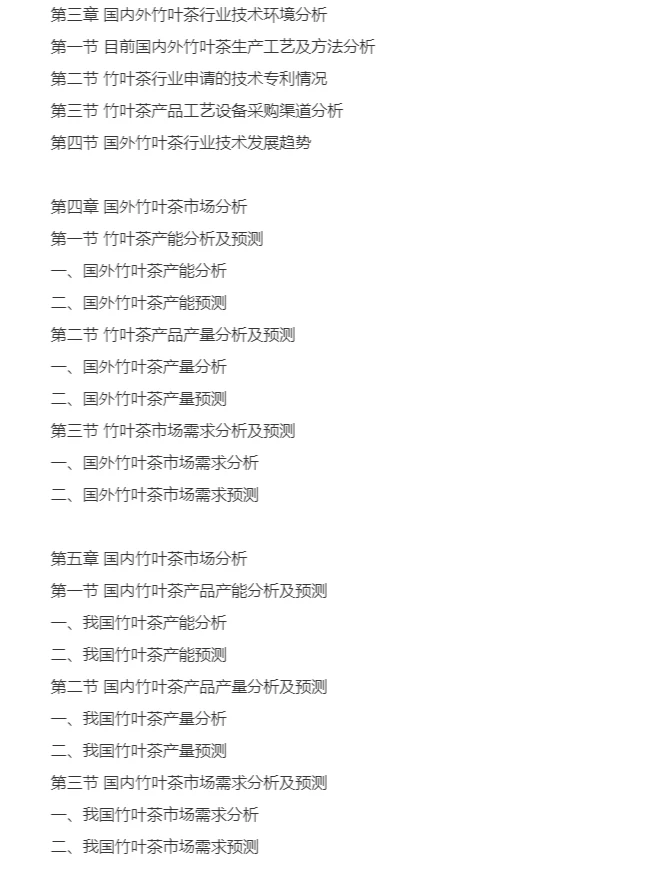 第三章 国内外竹叶茶行业技术环境分析
第一节 目前国内外竹叶茶生产工艺及方法分析
第二节 竹叶茶行业申请的技术专利情况
第三节 竹叶茶产品工艺设备采购渠道分析
第四节 国外竹叶茶行业技术发展趋势

第四章 国外竹叶茶市场分析
第一节 竹叶茶产能分析及预测
一、国外竹叶茶产能分析
二、国外竹叶茶产能预测
第二节 竹叶茶产品产量分析及预测
一、国外竹叶茶产量分析
二、国外竹叶茶产量预测
第三节 竹叶茶市场需求分析及预测
一、国外竹叶茶市场需求分析
二、国外竹叶茶市场需求预测

第五章 国内竹叶茶市场分析
第一节 国内竹叶茶产品产能分析及预测
一、我国竹叶茶产能分析
二、我国竹叶茶产能预测
第二节 国内竹叶茶产品产量分析及预测
一、我国竹叶茶产量分析
二、我国竹叶茶产量预测
第三节 国内竹叶茶市场需求分析及预测
一、我国竹叶茶市场需求分析
二、我国竹叶茶市场需求预测